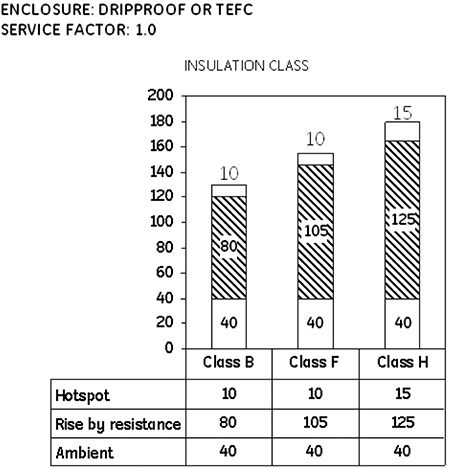 ENCLOSURE: DRIPPROOF OR TEFC
SERVICE FACTOR: 1.0

INSULATION CLASS

200
180
160
140
120
100
80
60
40
20
0

10
80
40

10
105
40

15
125
40

| | Class B | Class F | Class H |
|---|---|---|---|
| Hotspot | 10 | 10 | 15 |
| Rise by resistance | 80 | 105 | 125 |
| Ambient | 40 | 40 | 40 |